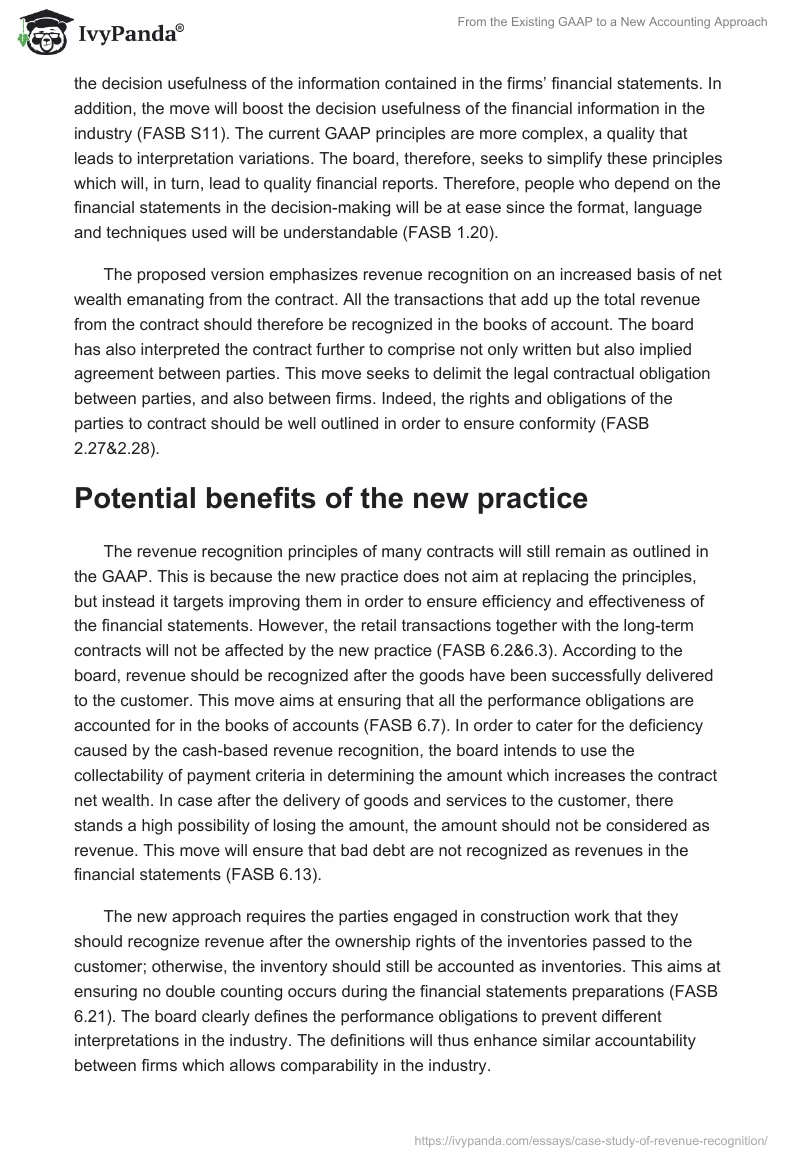 IvyPanda®

From the Existing GAAP to a New Accounting Approach

the decision usefulness of the information contained in the firms' financial statements. In addition, the move will boost the decision usefulness of the financial information in the industry (FASB S11). The current GAAP principles are more complex, a quality that leads to interpretation variations. The board, therefore, seeks to simplify these principles which will, in turn, lead to quality financial reports. Therefore, people who depend on the financial statements in the decision-making will be at ease since the format, language and techniques used will be understandable (FASB 1.20).

The proposed version emphasizes revenue recognition on an increased basis of net wealth emanating from the contract. All the transactions that add up the total revenue from the contract should therefore be recognized in the books of account. The board has also interpreted the contract further to comprise not only written but also implied agreement between parties. This move seeks to delimit the legal contractual obligation between parties, and also between firms. Indeed, the rights and obligations of the parties to contract should be well outlined in order to ensure conformity (FASB 2.27&2.28).

Potential benefits of the new practice

The revenue recognition principles of many contracts will still remain as outlined in the GAAP. This is because the new practice does not aim at replacing the principles, but instead it targets improving them in order to ensure efficiency and effectiveness of the financial statements. However, the retail transactions together with the long-term contracts will not be affected by the new practice (FASB 6.2&6.3). According to the board, revenue should be recognized after the goods have been successfully delivered to the customer. This move aims at ensuring that all the performance obligations are accounted for in the books of accounts (FASB 6.7). In order to cater for the deficiency caused by the cash-based revenue recognition, the board intends to use the collectability of payment criteria in determining the amount which increases the contract net wealth. In case after the delivery of goods and services to the customer, there stands a high possibility of losing the amount, the amount should not be considered as revenue. This move will ensure that bad debt are not recognized as revenues in the financial statements (FASB 6.13).

The new approach requires the parties engaged in construction work that they should recognize revenue after the ownership rights of the inventories passed to the customer; otherwise, the inventory should still be accounted as inventories. This aims at ensuring no double counting occurs during the financial statements preparations (FASB 6.21). The board clearly defines the performance obligations to prevent different interpretations in the industry. The definitions will thus enhance similar accountability between firms which allows comparability in the industry.

https://ivypanda.com/essays/case-study-of-revenue-recognition/